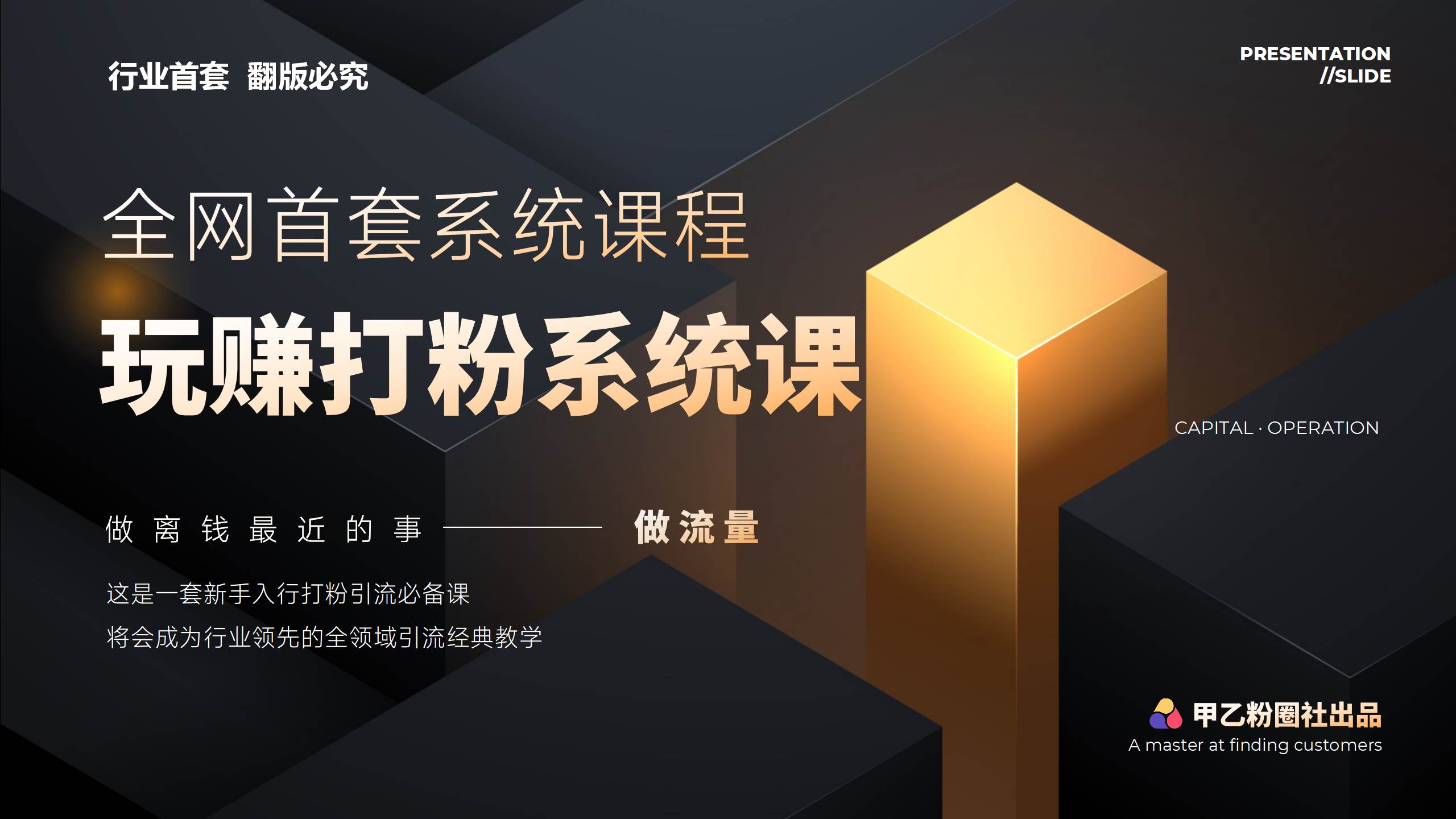 行业首套 翻版必究

PRESENTATION
//SLIDE

全网首套系统课程

玩赚打粉系统课

CAPITAL · OPERATION

做离钱最近的事 —— 做流量

这是一套新手入行打粉引流必备课

将会成为行业领先的全领域引流经典教学

甲乙粉圈社出品
A master at finding customers